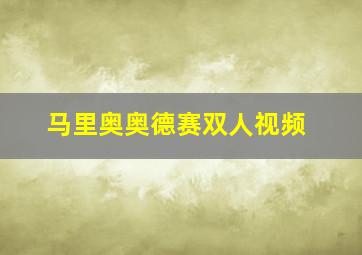 马里奥奥德赛双人视频